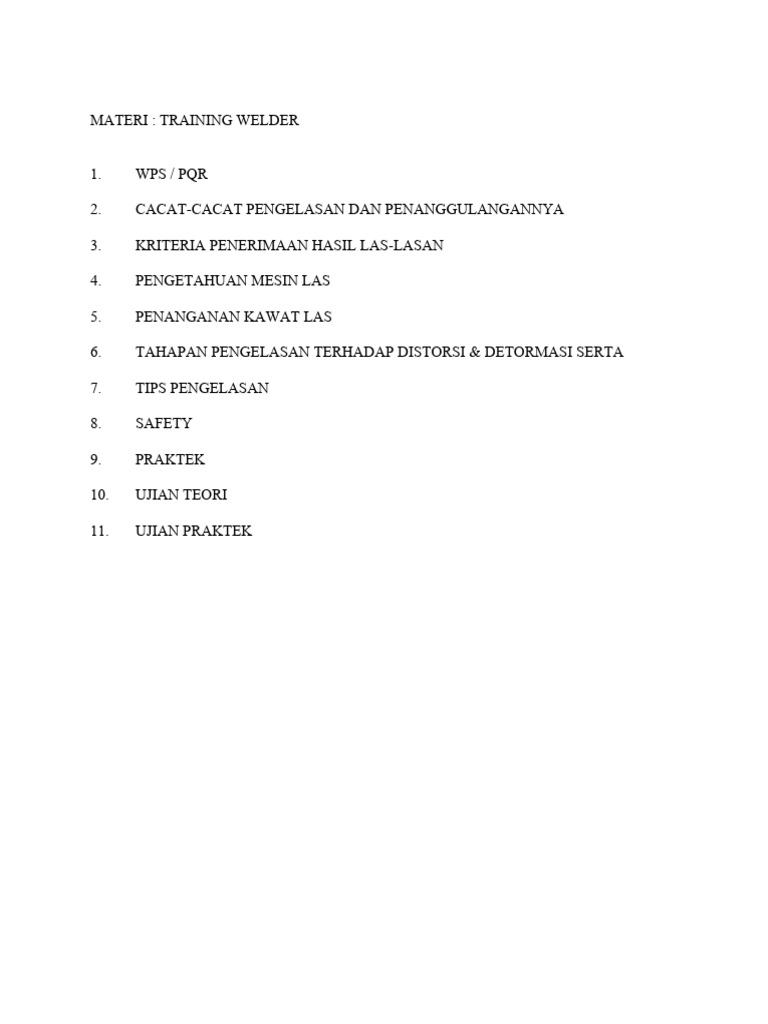 MATERI : TRAINING WELDER

1. WPS / PQR
2. CACAT-CACAT PENGELASAN DAN PENANGGULANGANNYA
3. KRITERIA PENERIMAAN HASIL LAS-LASAN
4. PENGETAHUAN MESIN LAS
5. PENANGANAN KAWAT LAS
6. TAHAPAN PENGELASAN TERHADAP DISTORSI & DETORMASI SERTA
7. TIPS PENGELASAN
8. SAFETY
9. PRAKTEK
10. UJIAN TEORI
11. UJIAN PRAKTEK